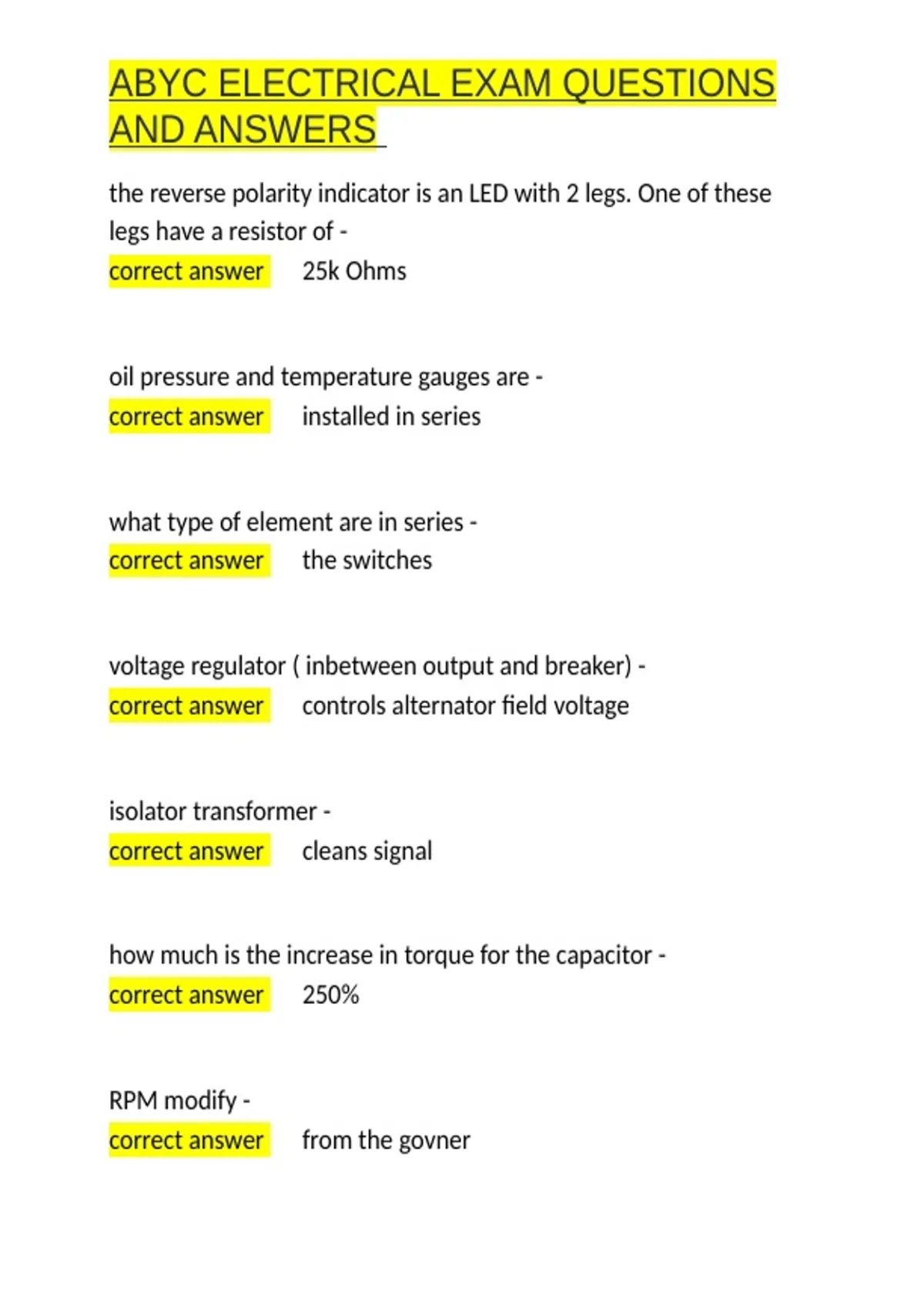 ABYC ELECTRICAL EXAM QUESTIONS AND ANSWERS

the reverse polarity indicator is an LED with 2 legs. One of these legs have a resistor of -
correct answer 25k Ohms

oil pressure and temperature gauges are -
correct answer installed in series

what type of element are in series -
correct answer the switches

voltage regulator ( inbetween output and breaker) -
correct answer controls alternator field voltage

isolator transformer -
correct answer cleans signal

how much is the increase in torque for the capacitor -
correct answer 250%

RPM modify -
correct answer from the govner